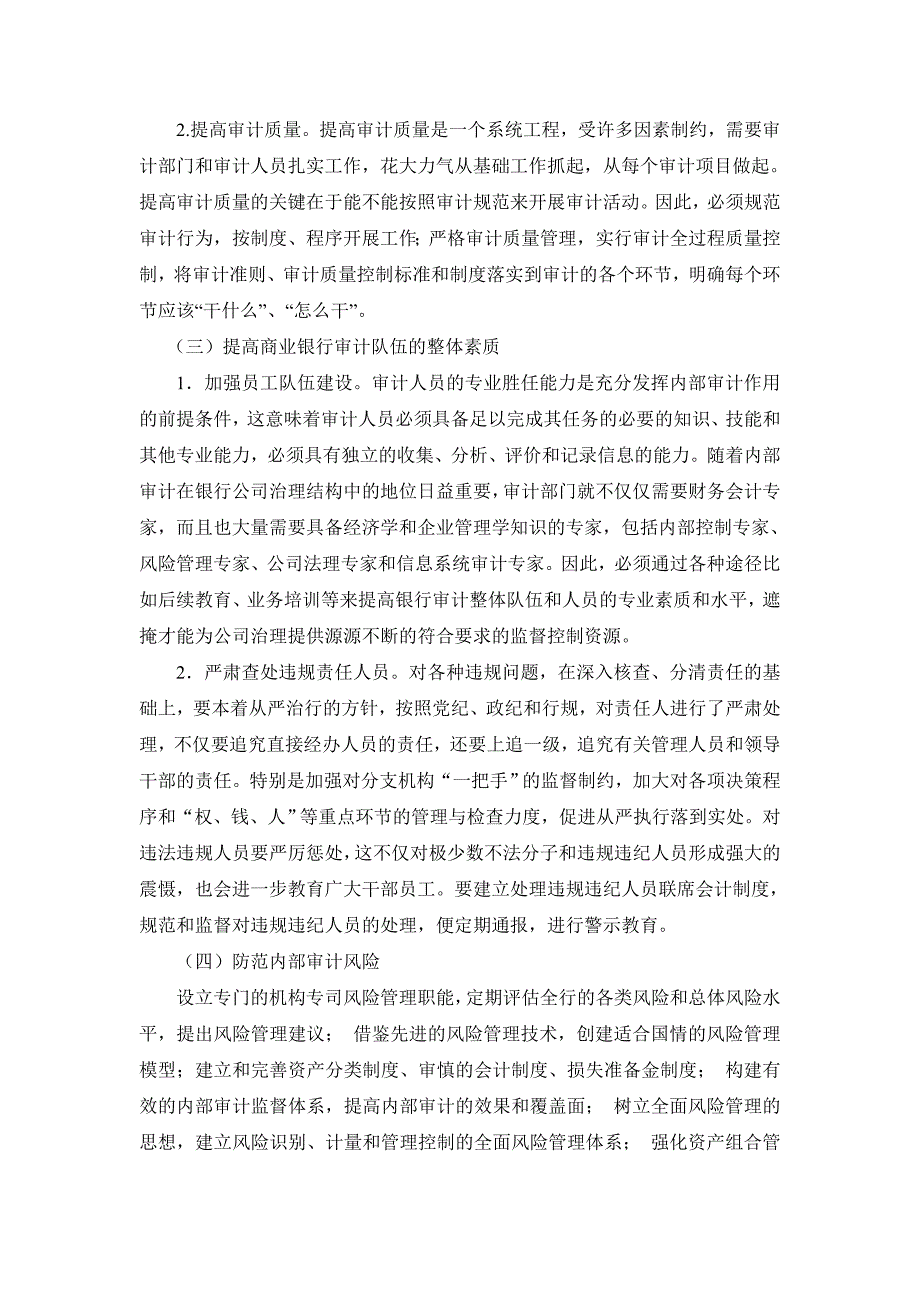 2.提高审计质量。提高审计质量是一个系统工程，受许多因素制约，需要审计部门和审计人员扎实工作，花大力气从基础工作抓起，从每个审计项目做起。提高审计质量的关键在于能不能按照审计规范来开展审计活动。因此，必须规范审计行为，按制度、程序开展工作；严格审计质量管理，实行审计全过程质量控制，将审计准则、审计质量控制标准和制度落实到审计的各个环节，明确每个环节应该“干什么”、“怎么干”。

（三）提高商业银行审计队伍的整体素质

1．加强员工队伍建设。审计人员的专业胜任能力是充分发挥内部审计作用的前提条件，这意味着审计人员必须具备足以完成其任务的必要的知识、技能和其他专业能力，必须具有独立的收集、分析、评价和记录信息的能力。随着内部审计在银行公司治理结构中的地位日益重要，审计部门就不仅仅需要财务会计专家，而且也大量需要具备经济学和企业管理学知识的专家，包括内部控制专家、风险管理专家、公司法理专家和信息系统审计专家。因此，必须通过各种途径比如后续教育、业务培训等来提高银行审计整体队伍和人员的专业素质和水平，遮掩才能为公司治理提供源源不断的符合要求的监督控制资源。

2．严肃查处违规责任人员。对各种违规问题，在深入核查、分清责任的基础上，要本着从严治行的方针，按照党纪、政纪和行规，对责任人进行了严肃处理，不仅要追究直接经办人员的责任，还要上追一级，追究有关管理人员和领导干部的责任。特别是加强对分支机构“一把手”的监督制约，加大对各项决策程序和“权、钱、人”等重点环节的管理与检查力度，促进从严执行落到实处。对违法违规人员要严厉惩处，这不仅对极少数不法分子和违规违纪人员形成强大的震慑，也会进一步教育广大干部员工。要建立处理违规违纪人员联席会计制度，规范和监督对违规违纪人员的处理，便定期通报，进行警示教育。

（四）防范内部审计风险

设立专门的机构专司风险管理职能，定期评估全行的各类风险和总体风险水平，提出风险管理建议； 借鉴先进的风险管理技术，创建适合国情的风险管理模型；建立和完善资产分类制度、审慎的会计制度、损失准备金制度； 构建有效的内部审计监督体系，提高内部审计的效果和覆盖面； 树立全面风险管理的思想，建立风险识别、计量和管理控制的全面风险管理体系； 强化资产组合管